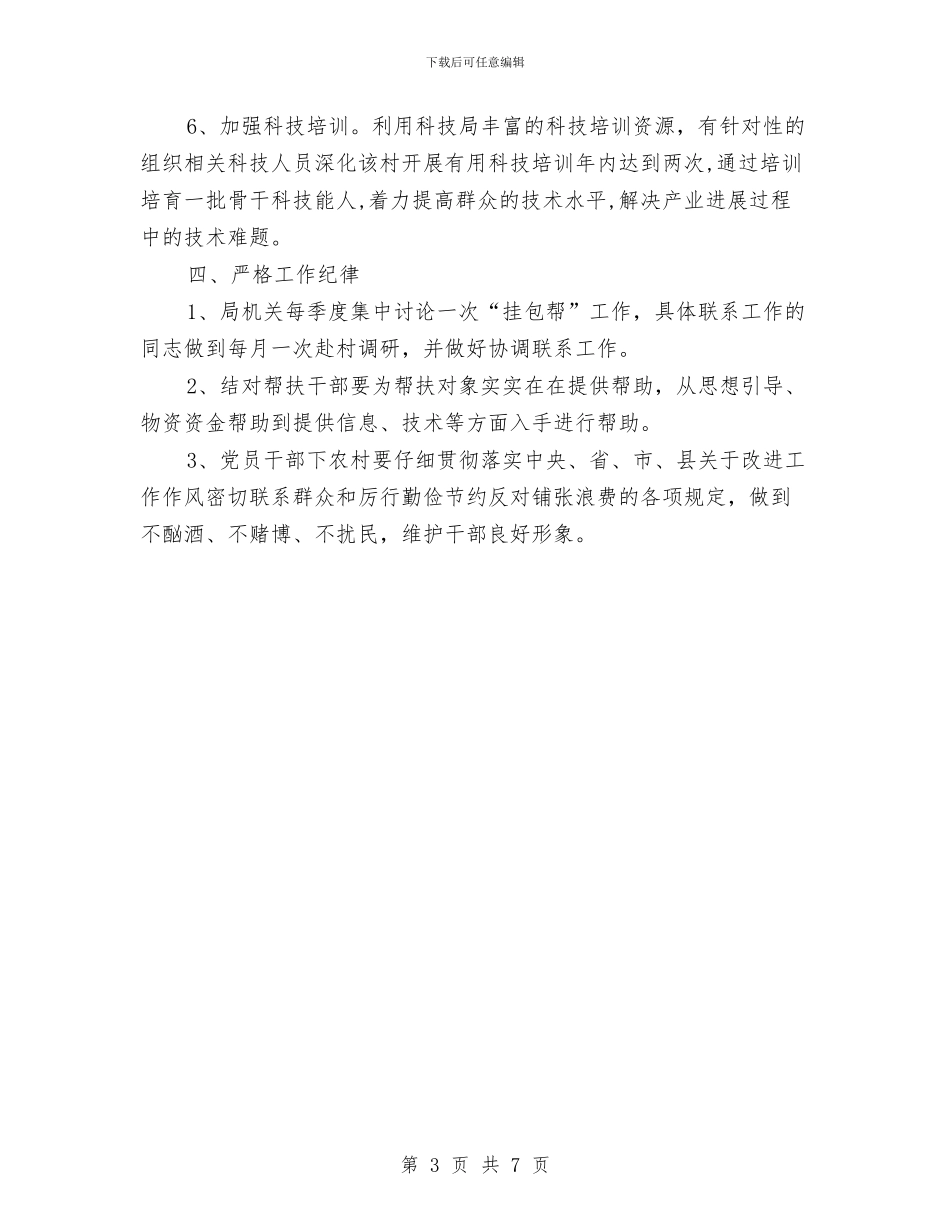 下载后可任意编辑

6、加强科技培训。利用科技局丰富的科技培训资源，有针对性的组织相关科技人员深化该村开展有用科技培训年内达到两次,通过培训培育一批骨干科技能人,着力提高群众的技术水平,解决产业进展过程中的技术难题。

四、严格工作纪律

1、局机关每季度集中讨论一次“挂包帮”工作，具体联系工作的同志做到每月一次赴村调研，并做好协调联系工作。

2、结对帮扶干部要为帮扶对象实实在在提供帮助，从思想引导、物资资金帮助到提供信息、技术等方面入手进行帮助。

3、党员干部下农村要仔细贯彻落实中央、省、市、县关于改进工作作风密切联系群众和厉行勤俭节约反对铺张浪费的各项规定，做到不酗酒、不赌博、不扰民，维护干部良好形象。

第 3 页 共 7 页